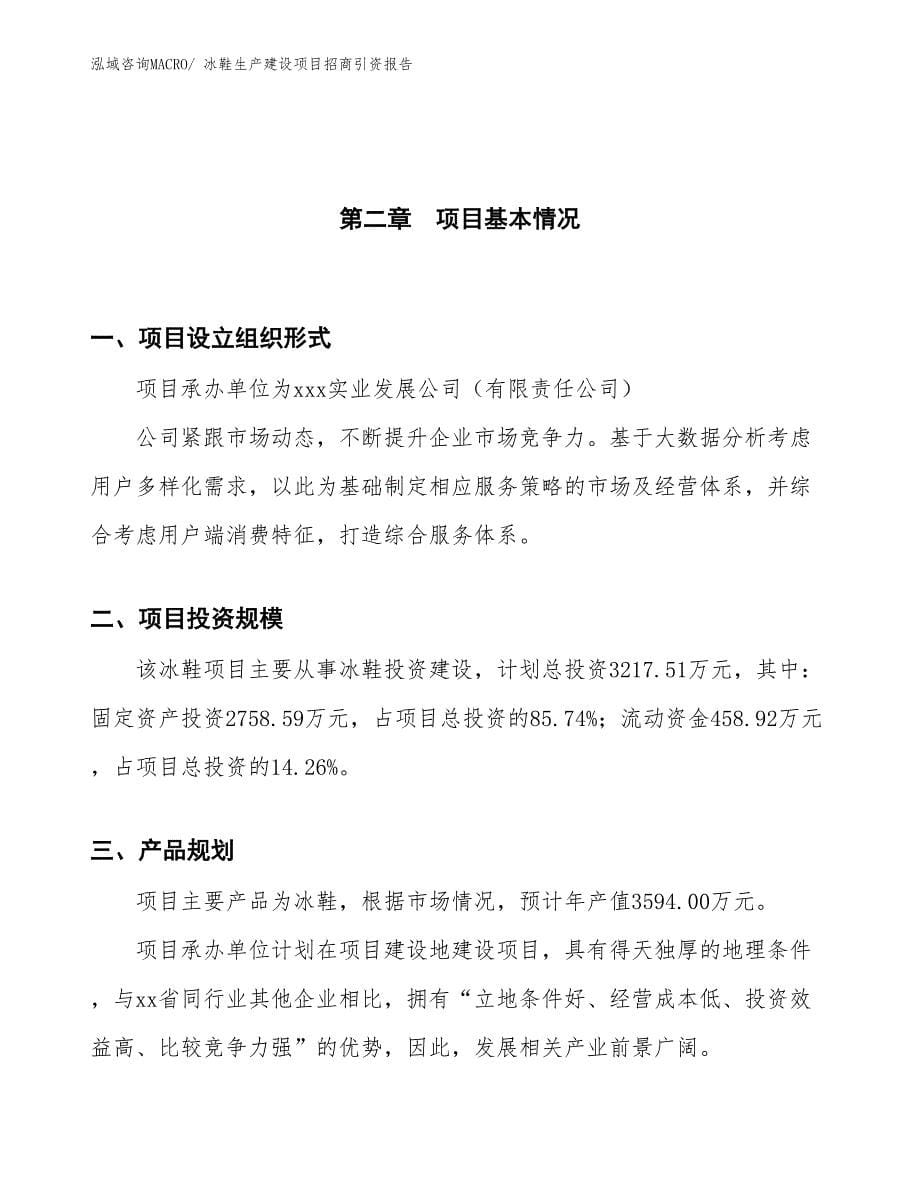 泓域咨询MACRO/ 冰鞋生产建设项目招商引资报告

第二章　项目基本情况

一、项目设立组织形式

项目承办单位为xxx实业发展公司（有限责任公司）

公司紧跟市场动态，不断提升企业市场竞争力。基于大数据分析考虑用户多样化需求，以此为基础制定相应服务策略的市场及经营体系，并综合考虑用户端消费特征，打造综合服务体系。

二、项目投资规模

该冰鞋项目主要从事冰鞋投资建设，计划总投资3217.51万元，其中：固定资产投资2758.59万元，占项目总投资的85.74%；流动资金458.92万元，占项目总投资的14.26%。

三、产品规划

项目主要产品为冰鞋，根据市场情况，预计年产值3594.00万元。

项目承办单位计划在项目建设地建设项目，具有得天独厚的地理条件，与xx省同行业其他企业相比，拥有“立地条件好、经营成本低、投资效益高、比较竞争力强”的优势，因此，发展相关产业前景广阔。